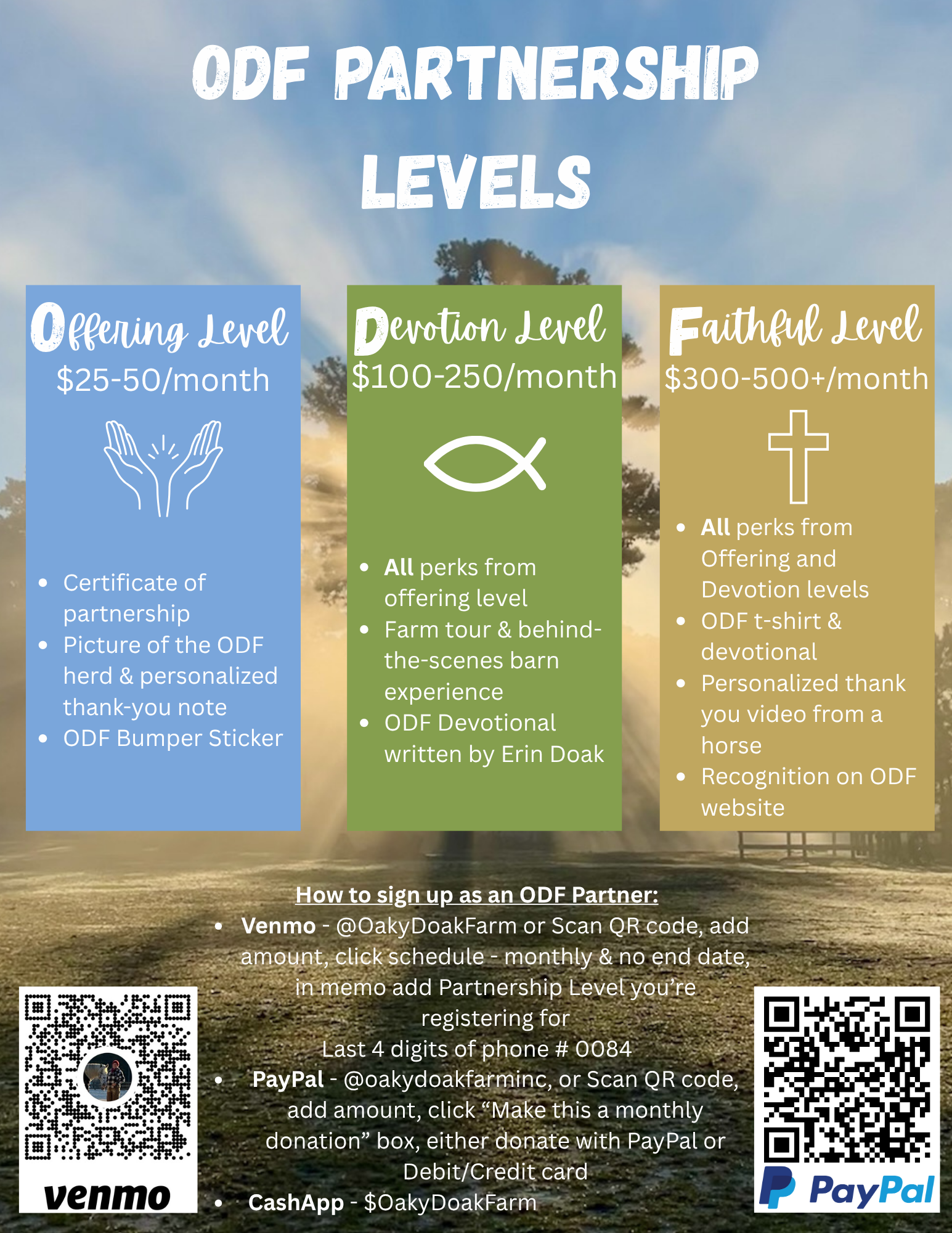 ODF PARTNERSHIP LEVELS

Offering Level
$25-50/month

• Certificate of partnership
• Picture of the ODF herd & personalized thank-you note
• ODF Bumper Sticker

Devotion Level
$100-250/month

• All perks from offering level
• Farm tour & behind-the-scenes barn experience
• ODF Devotional written by Erin Doak

Faithful Level
$300-500+/month

• All perks from Offering and Devotion levels
• ODF t-shirt & devotional
• Personalized thank you video from a horse
• Recognition on ODF website

How to sign up as an ODF Partner:
• Venmo - @OakyDoakFarm or Scan QR code, add amount, click schedule - monthly & no end date, in memo add Partnership Level you're registering for Last 4 digits of phone # 0084
• PayPal - @oakydoakfarminc, or Scan QR code, add amount, click "Make this a monthly donation" box, either donate with PayPal or Debit/Credit card
• CashApp - $OakyDoakFarm

venmo

PayPal